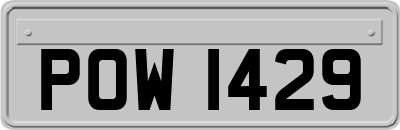 POW 1429